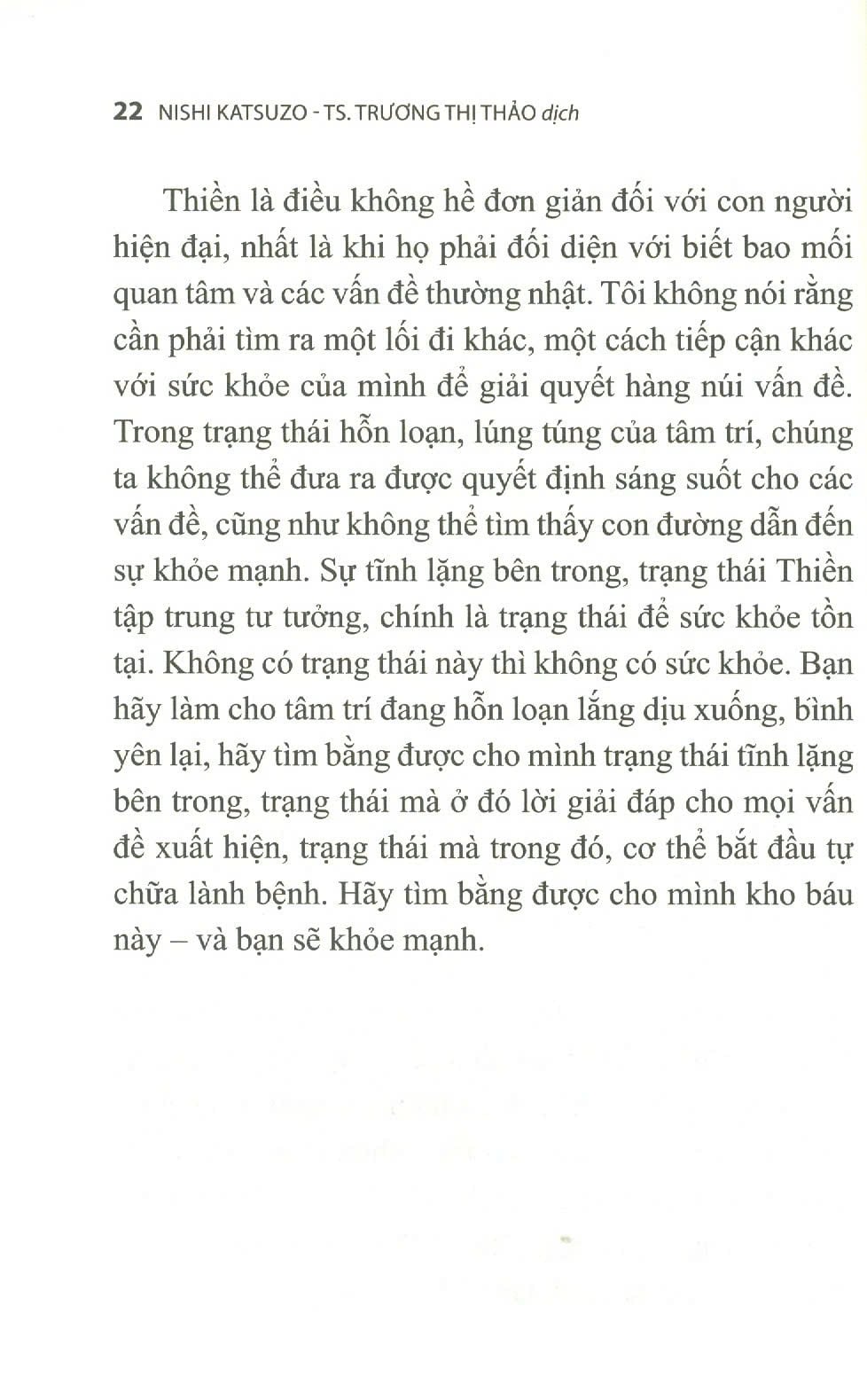 22 NISHI KATSUZO - TS. TRƯƠNG THỊ THẢO dịch

Thiền là điều không hề đơn giản đối với con người hiện đại, nhất là khi họ phải đối diện với biết bao mối quan tâm và các vấn đề thường nhật. Tôi không nói rằng cần phải tìm ra một lối đi khác, một cách tiếp cận khác với sức khỏe của mình để giải quyết hàng núi vấn đề. Trong trạng thái hỗn loạn, lúng túng của tâm trí, chúng ta không thể đưa ra được quyết định sáng suốt cho các vấn đề, cũng như không thể tìm thấy con đường dẫn đến sự khỏe mạnh. Sự tĩnh lặng bên trong, trạng thái Thiền tập trung tư tưởng, chính là trạng thái để sức khỏe tồn tại. Không có trạng thái này thì không có sức khỏe. Bạn hãy làm cho tâm trí đang hỗn loạn lắng dịu xuống, bình yên lại, hãy tìm bằng được cho mình trạng thái tĩnh lặng bên trong, trạng thái mà ở đó lời giải đáp cho mọi vấn đề xuất hiện, trạng thái mà trong đó, cơ thể bắt đầu tự chữa lành bệnh. Hãy tìm bằng được cho mình kho báu này – và bạn sẽ khỏe mạnh.